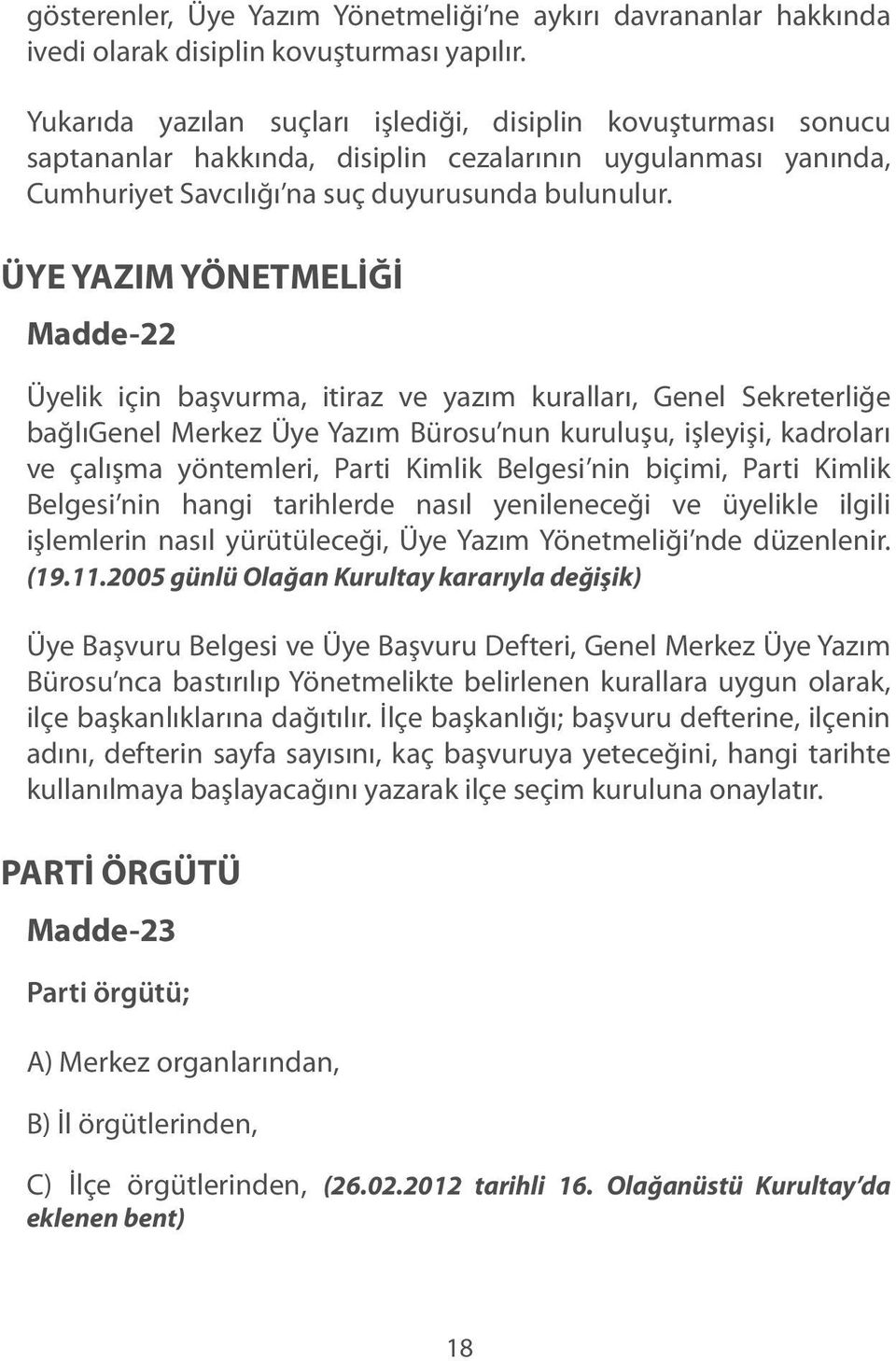 gösterenler, Üye Yazım Yönetmeliği'ne aykırı davrananlar hakkında ivedi olarak disiplin kovuşturması yapılır.

Yukarıda yazılan suçları işlediği, disiplin kovuşturması sonucu saptananlar hakkında, disiplin cezalarının uygulanması yanında, Cumhuriyet Savcılığı'na suç duyurusunda bulunulur.

ÜYE YAZIM YÖNETMELİĞİ

Madde-22

Üyelik için başvurma, itiraz ve yazım kuralları, Genel Sekreterliğe bağlıGenel Merkez Üye Yazım Bürosu'nun kuruluşu, işleyişi, kadroları ve çalışma yöntemleri, Parti Kimlik Belgesi'nin biçimi, Parti Kimlik Belgesi'nin hangi tarihlerde nasıl yenileneceği ve üyelikle ilgili işlemlerin nasıl yürütüleceği, Üye Yazım Yönetmeliği'nde düzenlenir. (19.11.2005 günlü Olağan Kurultay kararıyla değişik)

Üye Başvuru Belgesi ve Üye Başvuru Defteri, Genel Merkez Üye Yazım Bürosu'nca bastırılıp Yönetmelikte belirlenen kurallara uygun olarak, ilçe başkanlıklarına dağıtılır. İlçe başkanlığı; başvuru defterine, ilçenin adını, defterin sayfa sayısını, kaç başvuruya yeteceğini, hangi tarihte kullanılmaya başlayacağını yazarak ilçe seçim kuruluna onaylatır.

PARTİ ÖRGÜTÜ

Madde-23

Parti örgütü;

A) Merkez organlarından,

B) İl örgütlerinden,

C) İlçe örgütlerinden, (26.02.2012 tarihli 16. Olağanüstü Kurultay'da eklenen bent)

18